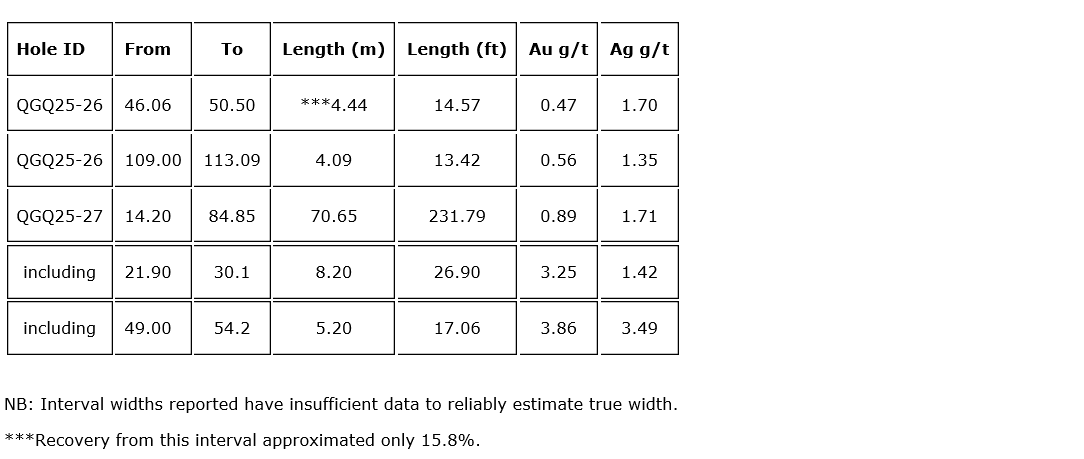 | Hole ID | From | To | Length (m) | Length (ft) | Au g/t | Ag g/t |
|---|---|---|---|---|---|---|
| QGQ25-26 | 46.06 | 50.50 | ***4.44 | 14.57 | 0.47 | 1.70 |
| QGQ25-26 | 109.00 | 113.09 | 4.09 | 13.42 | 0.56 | 1.35 |
| QGQ25-27 | 14.20 | 84.85 | 70.65 | 231.79 | 0.89 | 1.71 |
| including | 21.90 | 30.1 | 8.20 | 26.90 | 3.25 | 1.42 |
| including | 49.00 | 54.2 | 5.20 | 17.06 | 3.86 | 3.49 |

NB: Interval widths reported have insufficient data to reliably estimate true width.

***Recovery from this interval approximated only 15.8%.